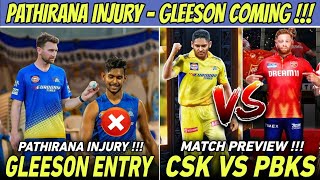 PATHIRANA INJURY - GLEESON COMING !!!

PATHIRANA INJURY !!!
GLEESON ENTRY

DREAM11

VS

MATCH PREVIEW !!!
CSK VS PBKS